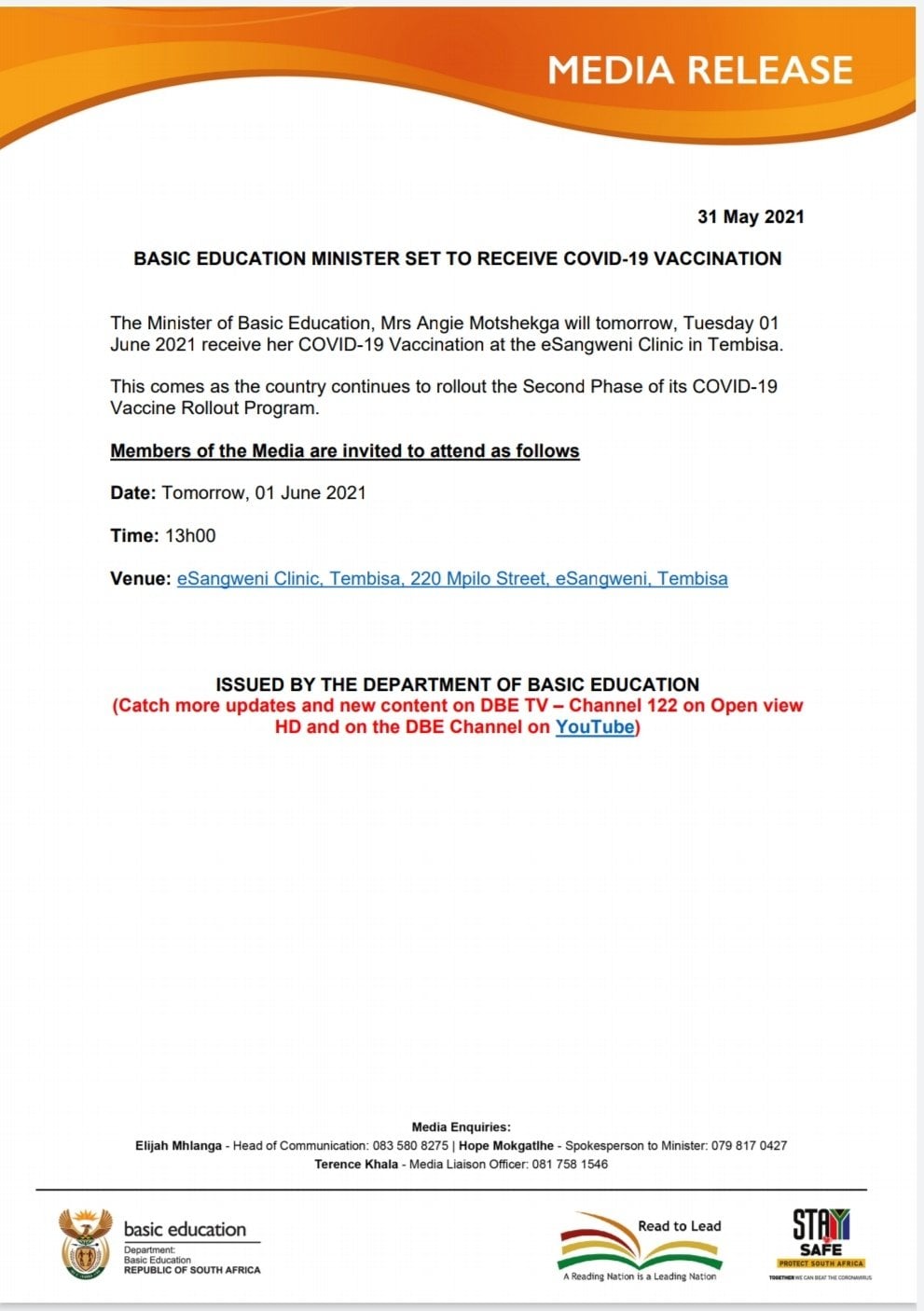 MEDIA RELEASE

31 May 2021

BASIC EDUCATION MINISTER SET TO RECEIVE COVID-19 VACCINATION

The Minister of Basic Education, Mrs Angie Motshekga will tomorrow, Tuesday 01 June 2021 receive her COVID-19 Vaccination at the eSangweni Clinic in Tembisa.

This comes as the country continues to rollout the Second Phase of its COVID-19 Vaccine Rollout Program.

Members of the Media are invited to attend as follows

Date: Tomorrow, 01 June 2021

Time: 13h00

Venue: eSangweni Clinic, Tembisa, 220 Mpilo Street, eSangweni, Tembisa

ISSUED BY THE DEPARTMENT OF BASIC EDUCATION
(Catch more updates and new content on DBE TV – Channel 122 on Open view HD and on the DBE Channel on YouTube)

Media Enquiries:
Elijah Mhlanga - Head of Communication: 083 580 8275 | Hope Mokgatlhe - Spokesperson to Minister: 079 817 0427
Terence Khala - Media Liaison Officer: 081 758 1546

basic education
Department:
Basic Education
REPUBLIC OF SOUTH AFRICA

Read to Lead
A Reading Nation is a Leading Nation

STAY SAFE
PROTECT SOUTH AFRICA
TOGETHER WE CAN BEAT THE CORONAVIRUS